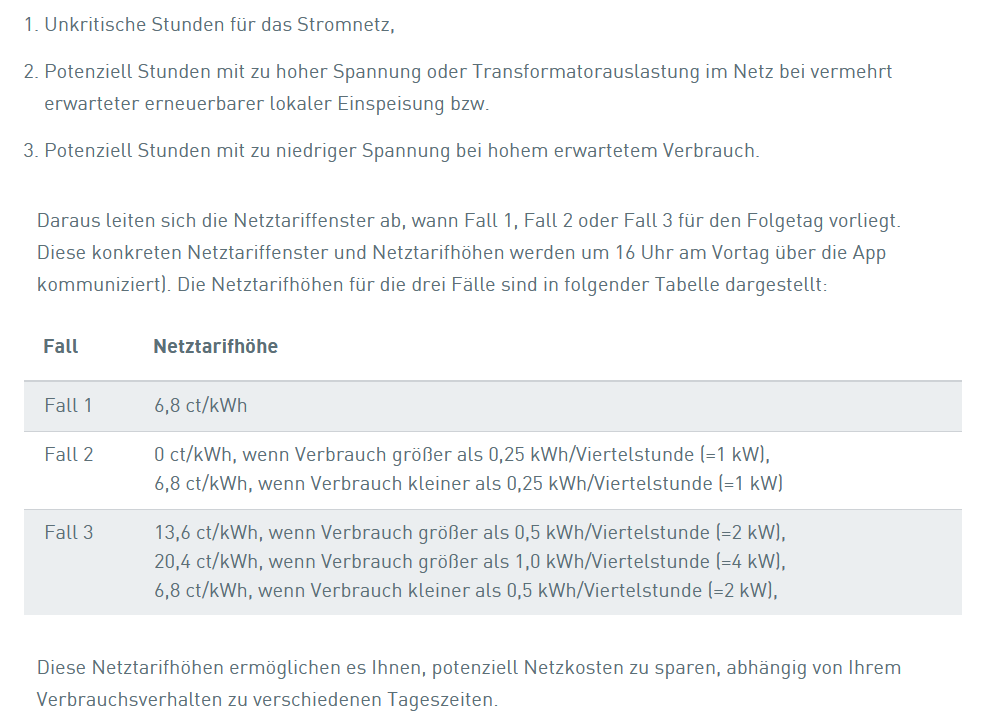 1. Unkritische Stunden für das Stromnetz,

2. Potenziell Stunden mit zu hoher Spannung oder Transformatorauslastung im Netz bei vermehrt erwarteter erneuerbarer lokaler Einspeisung bzw.

3. Potenziell Stunden mit zu niedriger Spannung bei hohem erwartetem Verbrauch.

Daraus leiten sich die Netztariffenster ab, wann Fall 1, Fall 2 oder Fall 3 für den Folgetag vorliegt. Diese konkreten Netztariffenster und Netztarifhöhen werden um 16 Uhr am Vortag über die App kommuniziert). Die Netztarifhöhen für die drei Fälle sind in folgender Tabelle dargestellt:

| Fall | Netztarifhöhe |
|---|---|
| Fall 1 | 6,8 ct/kWh |
| Fall 2 | 0 ct/kWh, wenn Verbrauch größer als 0,25 kWh/Viertelstunde (=1 kW), 6,8 ct/kWh, wenn Verbrauch kleiner als 0,25 kWh/Viertelstunde (=1 kW) |
| Fall 3 | 13,6 ct/kWh, wenn Verbrauch größer als 0,5 kWh/Viertelstunde (=2 kW), 20,4 ct/kWh, wenn Verbrauch größer als 1,0 kWh/Viertelstunde (=4 kW), 6,8 ct/kWh, wenn Verbrauch kleiner als 0,5 kWh/Viertelstunde (=2 kW), |

Diese Netztarifhöhen ermöglichen es Ihnen, potenziell Netzkosten zu sparen, abhängig von Ihrem Verbrauchsverhalten zu verschiedenen Tageszeiten.